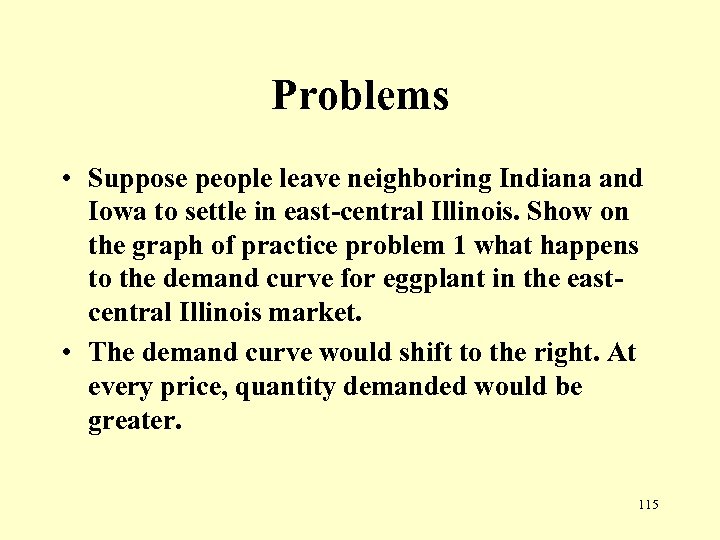 Problems

• Suppose people leave neighboring Indiana and Iowa to settle in east-central Illinois. Show on the graph of practice problem 1 what happens to the demand curve for eggplant in the east-central Illinois market.
• The demand curve would shift to the right. At every price, quantity demanded would be greater.

115